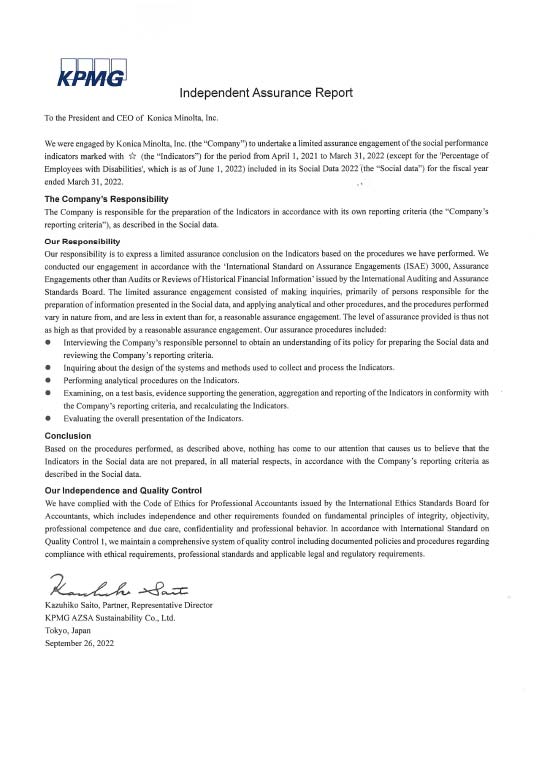 KPMG

Independent Assurance Report

To the President and CEO of Konica Minolta, Inc.

We were engaged by Konica Minolta, Inc. (the "Company") to undertake a limited assurance engagement of the social performance indicators marked with ☆ (the "Indicators") for the period from April 1, 2021 to March 31, 2022 (except for the 'Percentage of Employees with Disabilities', which is as of June 1, 2022) included in its Social Data 2022 (the "Social data") for the fiscal year ended March 31, 2022.

The Company's Responsibility

The Company is responsible for the preparation of the Indicators in accordance with its own reporting criteria (the "Company's reporting criteria"), as described in the Social data.

Our Responsibility

Our responsibility is to express a limited assurance conclusion on the Indicators based on the procedures we have performed. We conducted our engagement in accordance with the 'International Standard on Assurance Engagements (ISAE) 3000, Assurance Engagements other than Audits or Reviews of Historical Financial Information' issued by the International Auditing and Assurance Standards Board. The limited assurance engagement consisted of making inquiries, primarily of persons responsible for the preparation of information presented in the Social data, and applying analytical and other procedures, and the procedures performed vary in nature from, and are less in extent than for, a reasonable assurance engagement. The level of assurance provided is thus not as high as that provided by a reasonable assurance engagement. Our assurance procedures included:

● Interviewing the Company's responsible personnel to obtain an understanding of its policy for preparing the Social data and reviewing the Company's reporting criteria.
● Inquiring about the design of the systems and methods used to collect and process the Indicators.
● Performing analytical procedures on the Indicators.
● Examining, on a test basis, evidence supporting the generation, aggregation and reporting of the Indicators in conformity with the Company's reporting criteria, and recalculating the Indicators.
● Evaluating the overall presentation of the Indicators.

Conclusion

Based on the procedures performed, as described above, nothing has come to our attention that causes us to believe that the Indicators in the Social data are not prepared, in all material respects, in accordance with the Company's reporting criteria as described in the Social data.

Our Independence and Quality Control

We have complied with the Code of Ethics for Professional Accountants issued by the International Ethics Standards Board for Accountants, which includes independence and other requirements founded on fundamental principles of integrity, objectivity, professional competence and due care, confidentiality and professional behavior. In accordance with International Standard on Quality Control 1, we maintain a comprehensive system of quality control including documented policies and procedures regarding compliance with ethical requirements, professional standards and applicable legal and regulatory requirements.

Kazuhiko Saito

Kazuhiko Saito, Partner, Representative Director
KPMG AZSA Sustainability Co., Ltd.
Tokyo, Japan
September 26, 2022